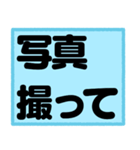 写真
撮って